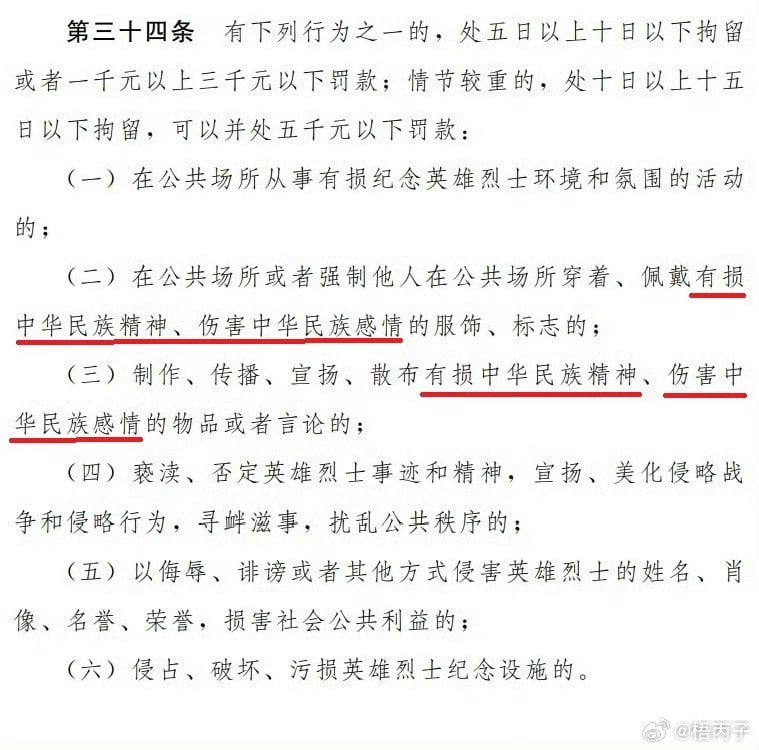 第三十四条　有下列行为之一的，处五日以上十日以下拘留或者一千元以上三千元以下罚款；情节较重的，处十日以上十五日以下拘留，可以并处五千元以下罚款：

（一）在公共场所从事有损纪念英雄烈士环境和氛围的活动的；

（二）在公共场所或者强制他人在公共场所穿着、佩戴有损中华民族精神、伤害中华民族感情的服饰、标志的；

（三）制作、传播、宣扬、散布有损中华民族精神、伤害中华民族感情的物品或者言论的；

（四）亵渎、否定英雄烈士事迹和精神，宣扬、美化侵略战争和侵略行为，寻衅滋事，扰乱公共秩序的；

（五）以侮辱、诽谤或者其他方式侵害英雄烈士的姓名、肖像、名誉、荣誉，损害社会公共利益的；

（六）侵占、破坏、污损英雄烈士纪念设施的。

@梧丙子